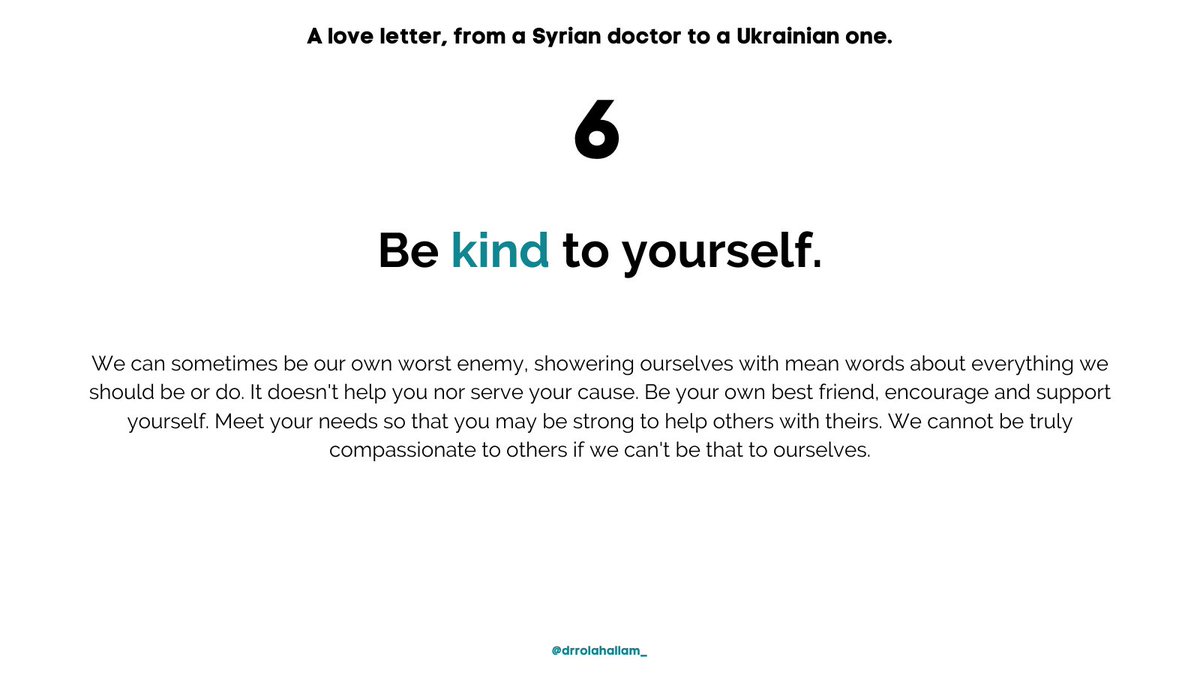 A love letter, from a Syrian doctor to a Ukrainian one.

6

Be kind to yourself.

We can sometimes be our own worst enemy, showering ourselves with mean words about everything we should be or do. It doesn't help you nor serve your cause. Be your own best friend, encourage and support yourself. Meet your needs so that you may be strong to help others with theirs. We cannot be truly compassionate to others if we can't be that to ourselves.

@drrolahallam_